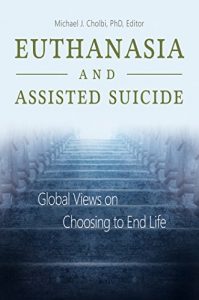 Michael J. Cholbi, PhD, Editor

EUTHANASIA

AND

ASSISTED SUICIDE

Global Views on
Choosing to End Life